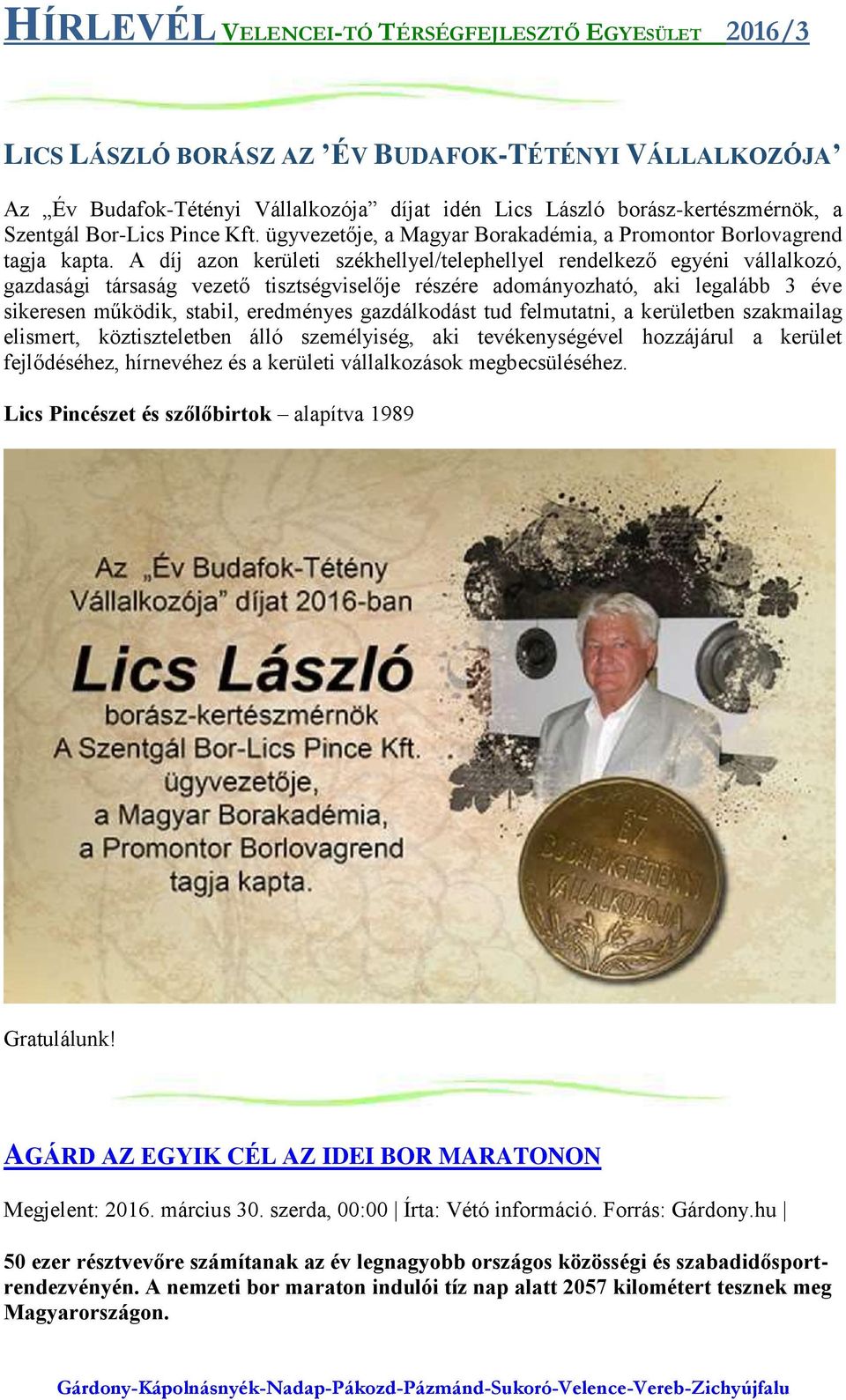 HÍRLEVÉL VELENCEI-TÓ TÉRSÉGFEJLESZTŐ EGYESÜLET 2016/3

LICS LÁSZLÓ BORÁSZ AZ ’ÉV BUDAFOK-TÉTÉNYI VÁLLALKOZÓJA’

Az „Év Budafok-Tétényi Vállalkozója” díjat idén Lics László borász-kertészmérnök, a Szentgál Bor-Lics Pince Kft. ügyvezetője, a Magyar Borakadémia, a Promontor Borlovagrend tagja kapta. A díj azon kerületi székhellyel/telephellyel rendelkező egyéni vállalkozó, gazdasági társaság vezető tisztségviselője részére adományozható, aki legalább 3 éve sikeresen működik, stabil, eredményes gazdálkodást tud felmutatni, a kerületben szakmailag elismert, köztiszteletben álló személyiség, aki tevékenységével hozzájárul a kerület fejlődéséhez, hírnevéhez és a kerületi vállalkozások megbecsüléséhez.

Lics Pincészet és szőlőbirtok – alapítva 1989

Az „Év Budafok-Tétény Vállalkozója” díjat 2016-ban Lics László borász-kertészmérnök A Szentgál Bor-Lics Pince Kft. ügyvezetője, a Magyar Borakadémia, a Promontor Borlovagrend tagja kapta.

ÉV BUDAFOK-TÉTÉNYI VÁLLALKOZÓJA

Gratulálunk!

AGÁRD AZ EGYIK CÉL AZ IDEI BOR MARATONON

Megjelent: 2016. március 30. szerda, 00:00 | Írta: Vétó információ. Forrás: Gárdony.hu |

50 ezer résztvevőre számítanak az év legnagyobb országos közösségi és szabadidősport-rendezvényén. A nemzeti bor maraton indulói tíz nap alatt 2057 kilométert tesznek meg Magyarországon.

Gárdony-Kápolnásnyék-Nadap-Pákozd-Pázmánd-Sukoró-Velence-Vereb-Zichyújfalu